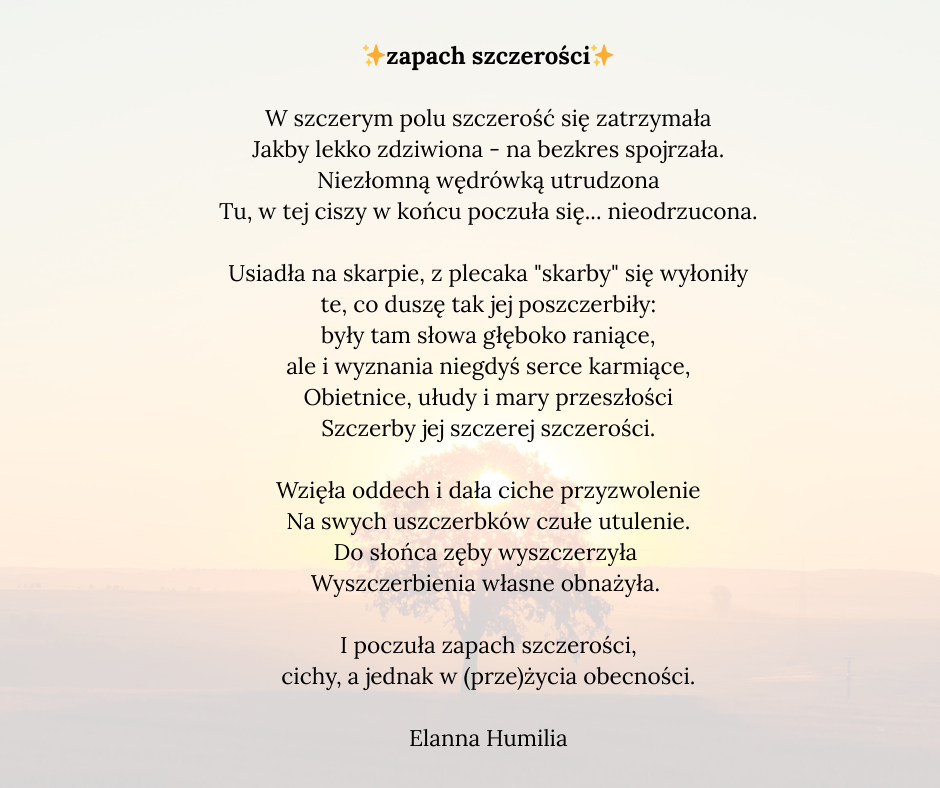 ✨zapach szczerości✨

W szczerym polu szczerość się zatrzymała
Jakby lekko zdziwiona - na bezkres spojrzała.
Niezłomną wędrówką utrudzona
Tu, w tej ciszy w końcu poczuła się... nieodrzucona.

Usiadła na skarpie, z plecaka "skarby" się wyłoniły
te, co duszę tak jej poszczerbiły:
były tam słowa głęboko raniące,
ale i wyznania niegdyś serce karmiące,
Obietnice, ułudy i mary przeszłości
Szczerby jej szczerej szczerości.

Wzięła oddech i dała ciche przyzwolenie
Na swych uszczerbków czułe utulenie.
Do słońca zęby wyszczerzyła
Wyszczerbienia własne obnażyła.

I poczuła zapach szczerości,
cichy, a jednak w (prze)życia obecności.

Elanna Humilia